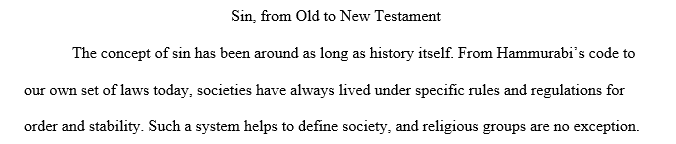 Sin, from Old to New Testament

The concept of sin has been around as long as history itself. From Hammurabi's code to our own set of laws today, societies have always lived under specific rules and regulations for order and stability. Such a system helps to define society, and religious groups are no exception.